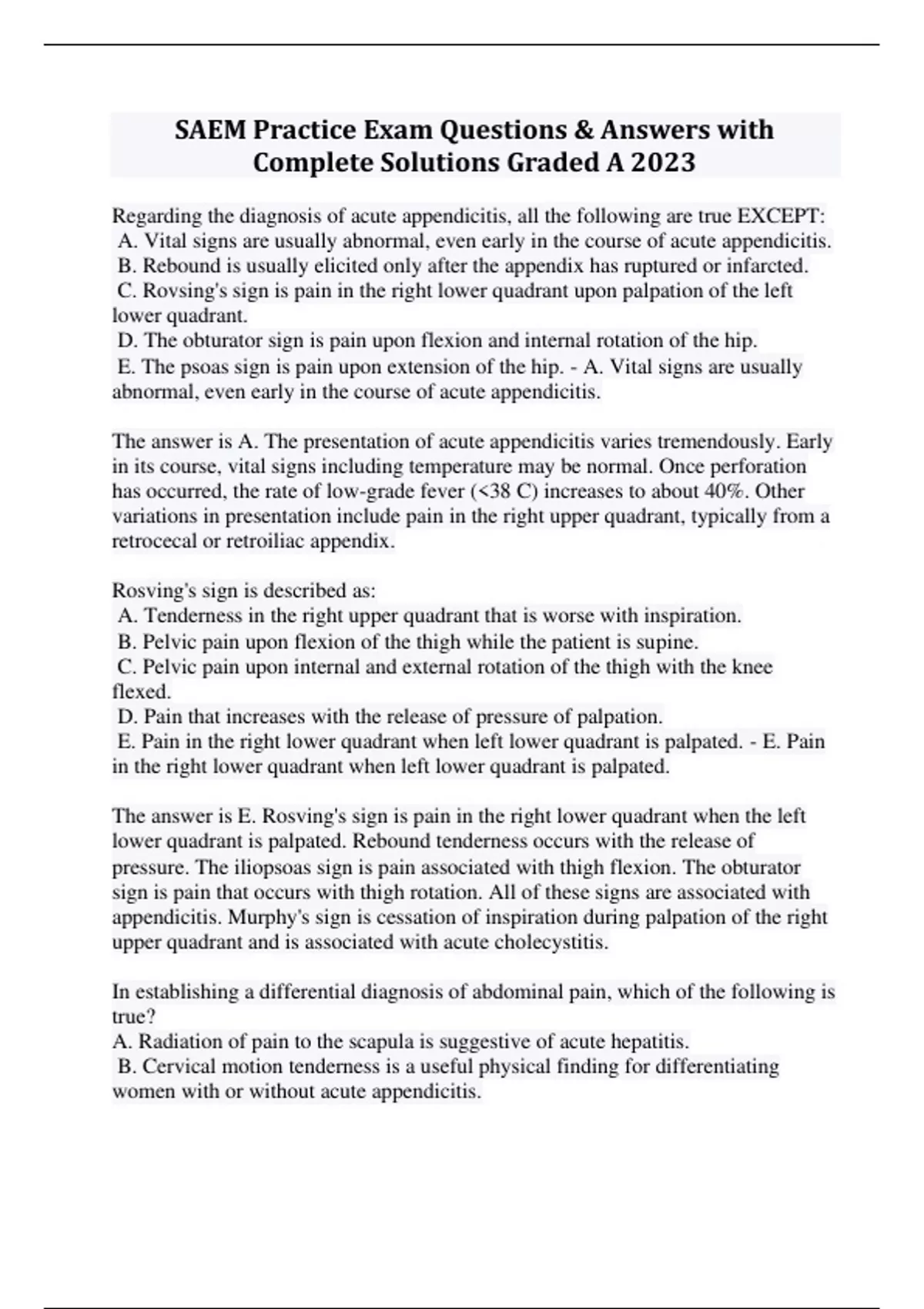 SAEM Practice Exam Questions & Answers with Complete Solutions Graded A 2023

Regarding the diagnosis of acute appendicitis, all the following are true EXCEPT:
A. Vital signs are usually abnormal, even early in the course of acute appendicitis.
B. Rebound is usually elicited only after the appendix has ruptured or infarcted.
C. Rovsing's sign is pain in the right lower quadrant upon palpation of the left lower quadrant.
D. The obturator sign is pain upon flexion and internal rotation of the hip.
E. The psoas sign is pain upon extension of the hip. - A. Vital signs are usually abnormal, even early in the course of acute appendicitis.

The answer is A. The presentation of acute appendicitis varies tremendously. Early in its course, vital signs including temperature may be normal. Once perforation has occurred, the rate of low-grade fever (<38 C) increases to about 40%. Other variations in presentation include pain in the right upper quadrant, typically from a retrocecal or retroiliac appendix.

Rosving's sign is described as:
A. Tenderness in the right upper quadrant that is worse with inspiration.
B. Pelvic pain upon flexion of the thigh while the patient is supine.
C. Pelvic pain upon internal and external rotation of the thigh with the knee flexed.
D. Pain that increases with the release of pressure of palpation.
E. Pain in the right lower quadrant when left lower quadrant is palpated. - E. Pain in the right lower quadrant when left lower quadrant is palpated.

The answer is E. Rosving's sign is pain in the right lower quadrant when the left lower quadrant is palpated. Rebound tenderness occurs with the release of pressure. The iliopsoas sign is pain associated with thigh flexion. The obturator sign is pain that occurs with thigh rotation. All of these signs are associated with appendicitis. Murphy's sign is cessation of inspiration during palpation of the right upper quadrant and is associated with acute cholecystitis.

In establishing a differential diagnosis of abdominal pain, which of the following is true?
A. Radiation of pain to the scapula is suggestive of acute hepatitis.
B. Cervical motion tenderness is a useful physical finding for differentiating women with or without acute appendicitis.